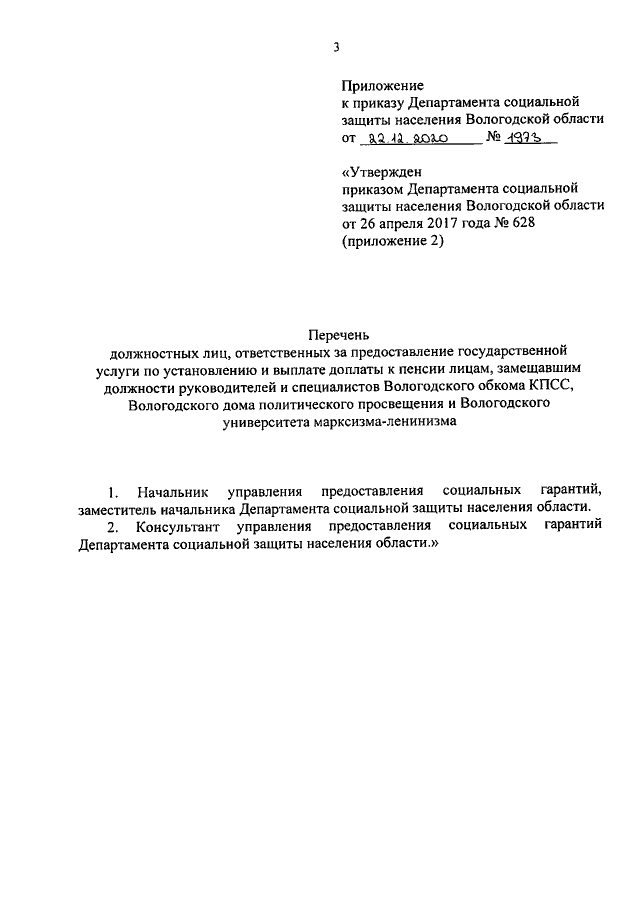 3

Приложение
к приказу Департамента социальной защиты населения Вологодской области
от 22.12.2020 № 1973

«Утвержден
приказом Департамента социальной защиты населения Вологодской области
от 26 апреля 2017 года № 628
(приложение 2)

Перечень
должностных лиц, ответственных за предоставление государственной услуги по установлению и выплате доплаты к пенсии лицам, замещавшим должности руководителей и специалистов Вологодского обкома КПСС, Вологодского дома политического просвещения и Вологодского университета марксизма-ленинизма

1. Начальник управления предоставления социальных гарантий, заместитель начальника Департамента социальной защиты населения области.
2. Консультант управления предоставления социальных гарантий Департамента социальной защиты населения области.»